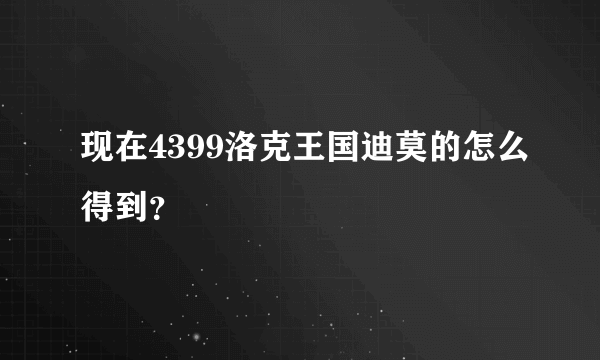 现在4399洛克王国迪莫的怎么得到?